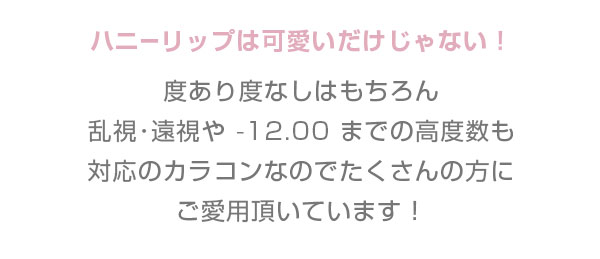 ハニーリップは可愛いだけじゃない！

度あり度なしはもちろん
乱視･遠視や -12.00 までの高度数も
対応のカラコンなのでたくさんの方に
ご愛用頂いています！